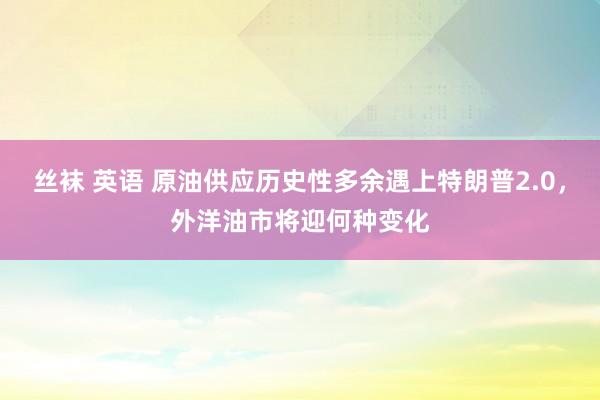 丝袜 英语 原油供应历史性多余遇上特朗普2.0，外洋油市将迎何种变化